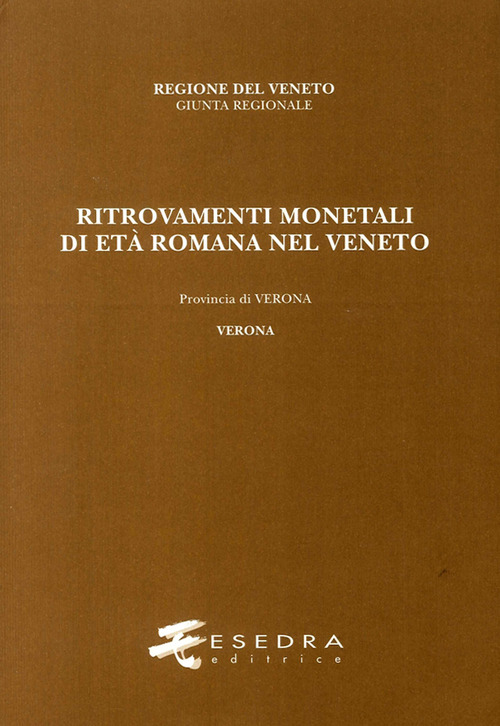 REGIONE DEL VENETO
GIUNTA REGIONALE

RITROVAMENTI MONETALI
DI ETÀ ROMANA NEL VENETO

Provincia di VERONA

VERONA

ESEDRA
editrice